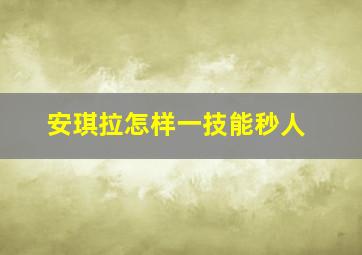 安琪拉怎样一技能秒人